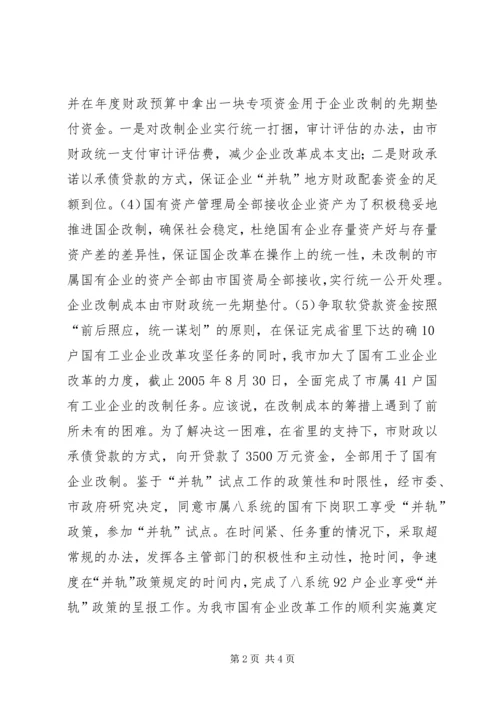 并在年度财政预算中拿出一块专项资金用于企业改制的先期垫付资金。一是对改制企业实行统一打捆，审计评估的办法，由市财政统一支付审计评估费，减少企业改革成本支出；二是财政承诺以承债贷款的方式，保证企业“并轨”地方财政配套资金的足额到位。(4)国有资产管理局全部接收企业资产为了积极稳妥地推进国企改制，确保社会稳定，杜绝国有企业存量资产好与存量资产差的差异性，保证国企改革在操作上的统一性，未改制的市属国有企业的资产全部由市国资局全部接收，实行统一公开处理。企业改制成本由市财政统一先期垫付。(5)争取软贷款资金按照“前后照应，统一谋划”的原则，在保证完成省里下达的确10户国有工业企业改革攻坚任务的同时，我市加大了国有工业企业改革的力度，截止2005年8月30日，全面完成了市属41户国有工业企业的改制任务。应该说，在改制成本的筹措上遇到了前所未有的困难。为了解决这一困难，在省里的支持下，市财政以承债贷款的方式，向开贷款了3500万元资金，全部用于了国有企业改制。鉴于“并轨”试点工作的政策性和时限性，经市委、市政府研究决定，同意市属八系统的国有下岗职工享受“并轨”政策，参加“并轨”试点。在时间紧、任务重的情况下，采取超常规的办法，发挥各主管部门的积极性和主动性，抢时间，争速度在“并轨”政策规定的时间内，完成了八系统92户企业享受“并轨”政策的呈报工作。为我市国有企业改革工作的顺利实施奠定

第2页 共4页